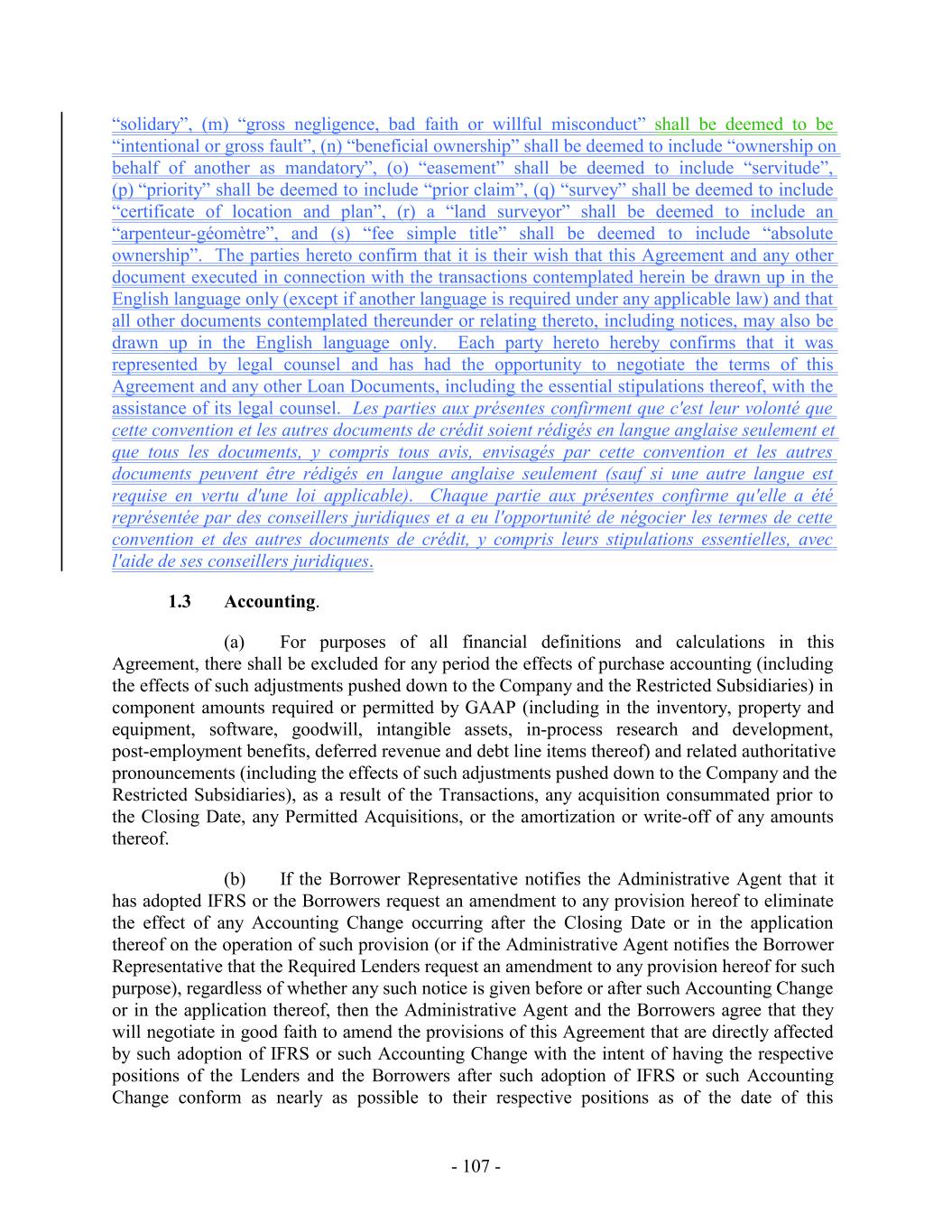 “solidary”, (m) “gross negligence, bad faith or willful misconduct” shall be deemed to be “intentional or gross fault”, (n) “beneficial ownership” shall be deemed to include “ownership on behalf of another as mandatory”, (o) “easement” shall be deemed to include “servitude”, (p) “priority” shall be deemed to include “prior claim”, (q) “survey” shall be deemed to include “certificate of location and plan”, (r) a “land surveyor” shall be deemed to include an “arpenteur-géomètre”, and (s) “fee simple title” shall be deemed to include “absolute ownership”. The parties hereto confirm that it is their wish that this Agreement and any other document executed in connection with the transactions contemplated herein be drawn up in the English language only (except if another language is required under any applicable law) and that all other documents contemplated thereunder or relating thereto, including notices, may also be drawn up in the English language only. Each party hereto hereby confirms that it was represented by legal counsel and has had the opportunity to negotiate the terms of this Agreement and any other Loan Documents, including the essential stipulations thereof, with the assistance of its legal counsel. Les parties aux présentes confirment que c'est leur volonté que cette convention et les autres documents de crédit soient rédigés en langue anglaise seulement et que tous les documents, y compris tous avis, envisagés par cette convention et les autres documents peuvent être rédigés en langue anglaise seulement (sauf si une autre langue est requise en vertu d'une loi applicable). Chaque partie aux présentes confirme qu'elle a été représentée par des conseillers juridiques et a eu l'opportunité de négocier les termes de cette convention et des autres documents de crédit, y compris leurs stipulations essentielles, avec l'aide de ses conseillers juridiques.

1.3 Accounting.

(a) For purposes of all financial definitions and calculations in this Agreement, there shall be excluded for any period the effects of purchase accounting (including the effects of such adjustments pushed down to the Company and the Restricted Subsidiaries) in component amounts required or permitted by GAAP (including in the inventory, property and equipment, software, goodwill, intangible assets, in-process research and development, post-employment benefits, deferred revenue and debt line items thereof) and related authoritative pronouncements (including the effects of such adjustments pushed down to the Company and the Restricted Subsidiaries), as a result of the Transactions, any acquisition consummated prior to the Closing Date, any Permitted Acquisitions, or the amortization or write-off of any amounts thereof.

(b) If the Borrower Representative notifies the Administrative Agent that it has adopted IFRS or the Borrowers request an amendment to any provision hereof to eliminate the effect of any Accounting Change occurring after the Closing Date or in the application thereof on the operation of such provision (or if the Administrative Agent notifies the Borrower Representative that the Required Lenders request an amendment to any provision hereof for such purpose), regardless of whether any such notice is given before or after such Accounting Change or in the application thereof, then the Administrative Agent and the Borrowers agree that they will negotiate in good faith to amend the provisions of this Agreement that are directly affected by such adoption of IFRS or such Accounting Change with the intent of having the respective positions of the Lenders and the Borrowers after such adoption of IFRS or such Accounting Change conform as nearly as possible to their respective positions as of the date of this

- 107 -